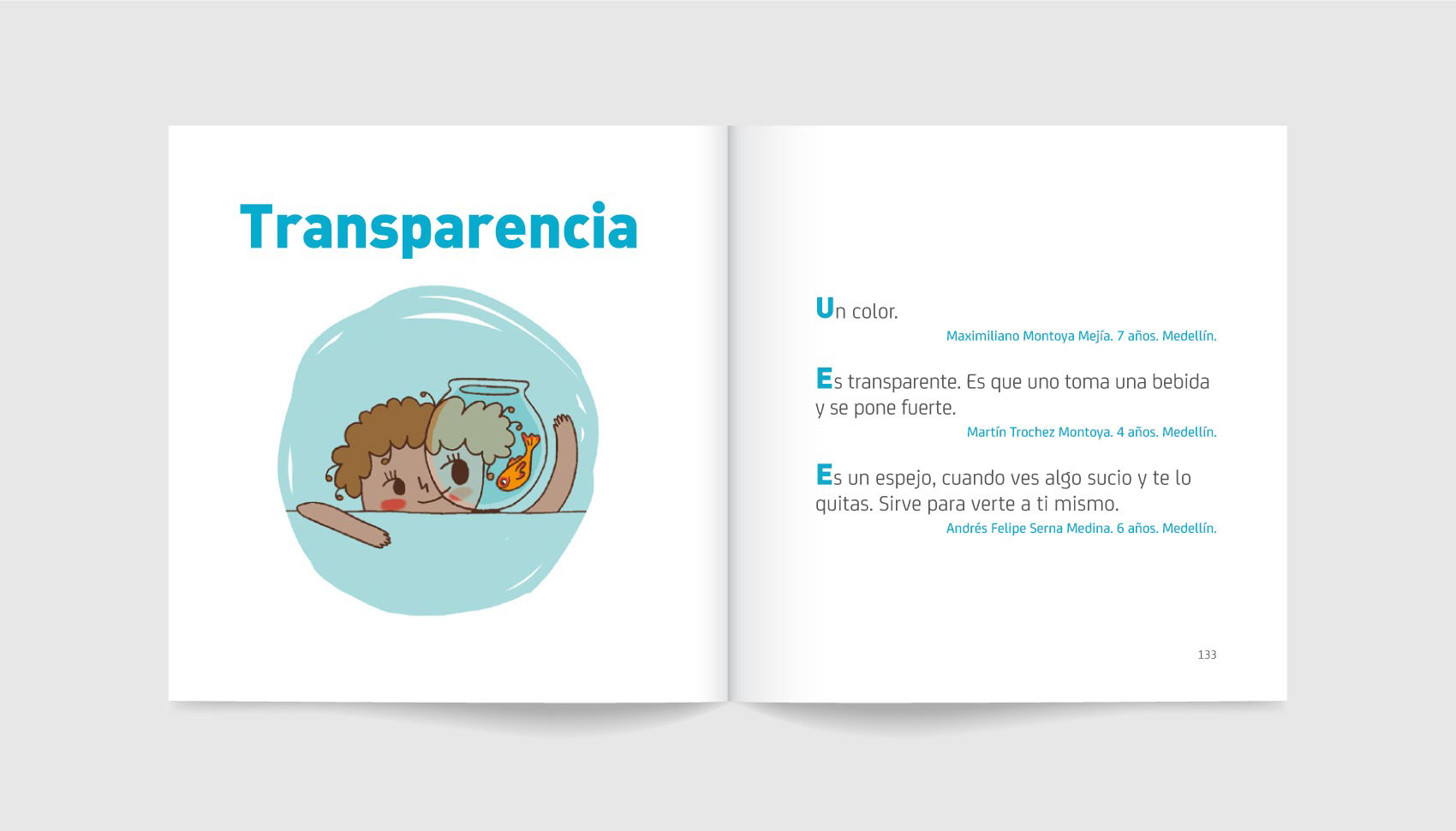 Transparencia

Un color.
Maximiliano Montoya Mejía. 7 años. Medellín.

Es transparente. Es que uno toma una bebida y se pone fuerte.
Martín Trochez Montoya. 4 años. Medellín.

Es un espejo, cuando ves algo sucio y te lo quitas. Sirve para verte a ti mismo.
Andrés Felipe Serna Medina. 6 años. Medellín.

133